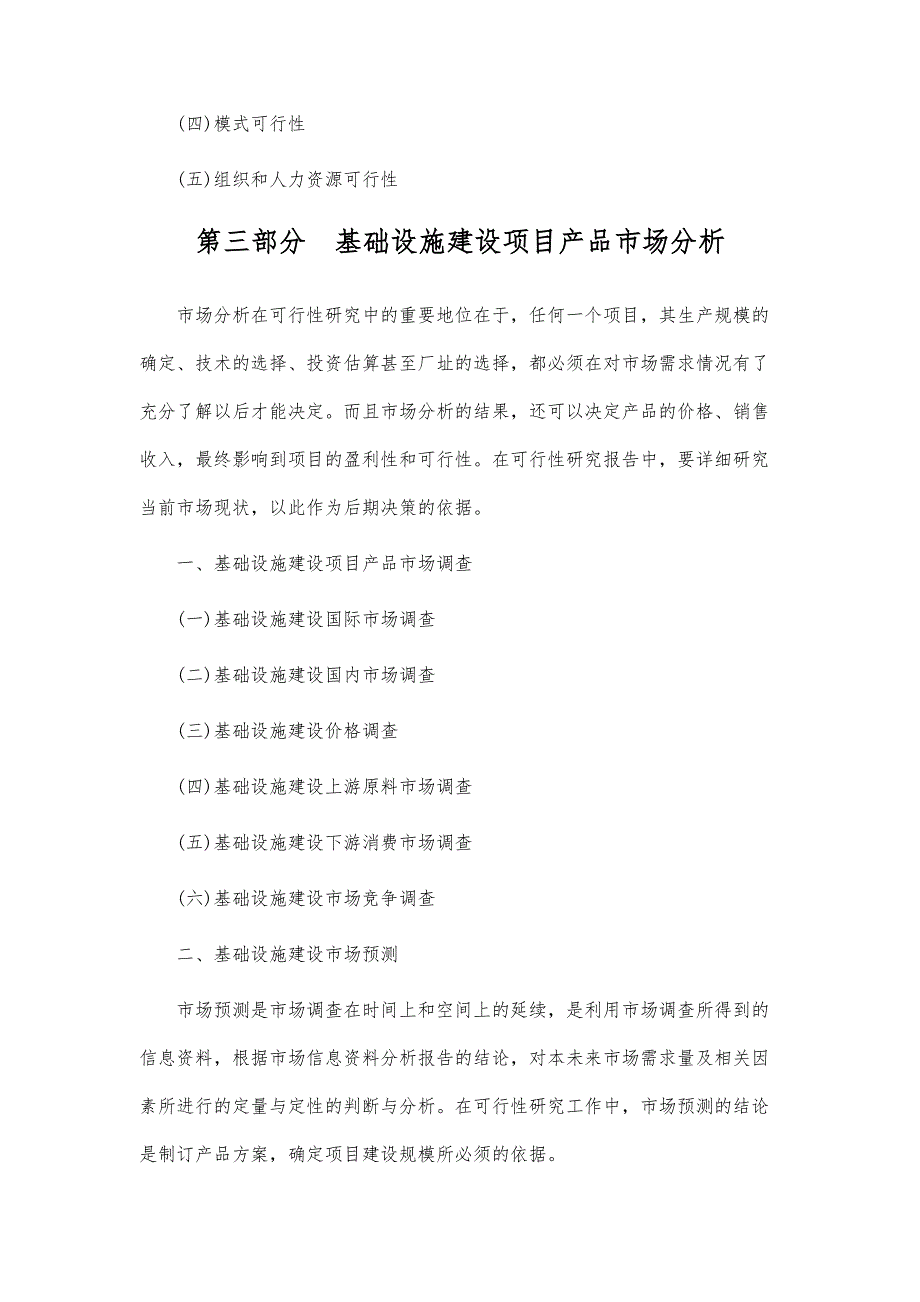 (四)模式可行性

(五)组织和人力资源可行性

第三部分　基础设施建设项目产品市场分析

市场分析在可行性研究中的重要地位在于，任何一个项目，其生产规模的确定、技术的选择、投资估算甚至厂址的选择，都必须在对市场需求情况有了充分了解以后才能决定。而且市场分析的结果，还可以决定产品的价格、销售收入，最终影响到项目的盈利性和可行性。在可行性研究报告中，要详细研究当前市场现状，以此作为后期决策的依据。

一、基础设施建设项目产品市场调查

(一)基础设施建设国际市场调查

(二)基础设施建设国内市场调查

(三)基础设施建设价格调查

(四)基础设施建设上游原料市场调查

(五)基础设施建设下游消费市场调查

(六)基础设施建设市场竞争调查

二、基础设施建设市场预测

市场预测是市场调查在时间上和空间上的延续，是利用市场调查所得到的信息资料，根据市场信息资料分析报告的结论，对本未来市场需求量及相关因素所进行的定量与定性的判断与分析。在可行性研究工作中，市场预测的结论是制订产品方案，确定项目建设规模所必须的依据。